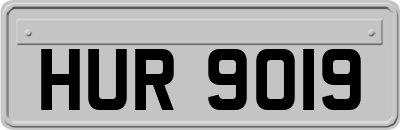 HUR 9019